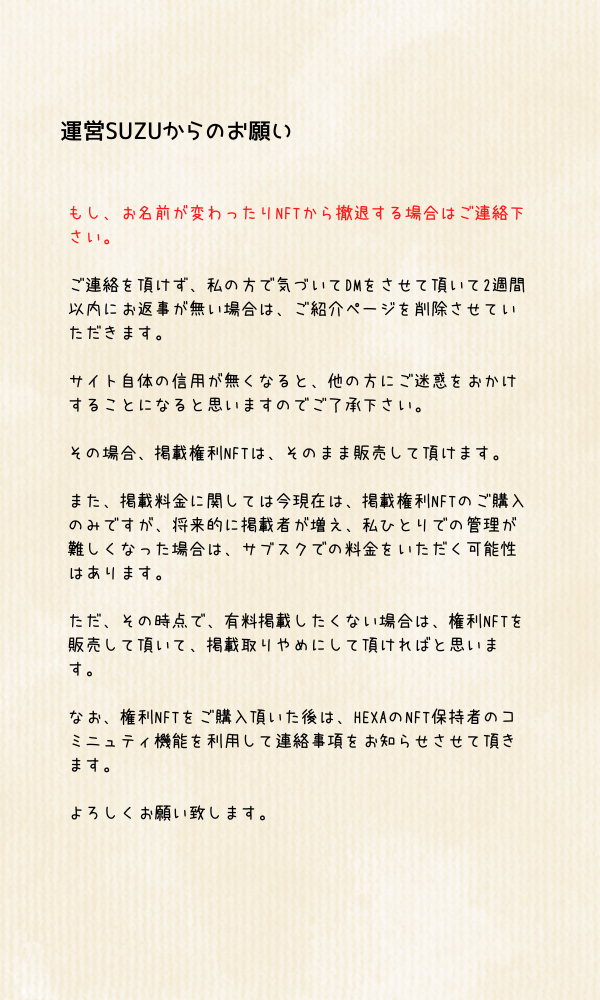 運営SUZUからのお願い

もし、お名前が変わったりNFTから撤退する場合はご連絡下さい。

ご連絡を頂けず、私の方で気づいてDMをさせて頂いて2週間以内にお返事が無い場合は、ご紹介ページを削除させていただきます。

サイト自体の信用が無くなると、他の方にご迷惑をおかけすることになると思いますのでご了承下さい。

その場合、掲載権利NFTは、そのまま販売して頂けます。

また、掲載料金に関しては今現在は、掲載権利NFTのご購入のみですが、将来的に掲載者が増え、私ひとりでの管理が難しくなった場合は、サブスクでの料金をいただく可能性はあります。

ただ、その時点で、有料掲載したくない場合は、権利NFTを販売して頂いて、掲載取りやめにして頂ければと思います。

なお、権利NFTをご購入頂いた後は、HEXAのNFT保持者のコミニュティ機能を利用して連絡事項をお知らせさせて頂きます。

よろしくお願い致します。